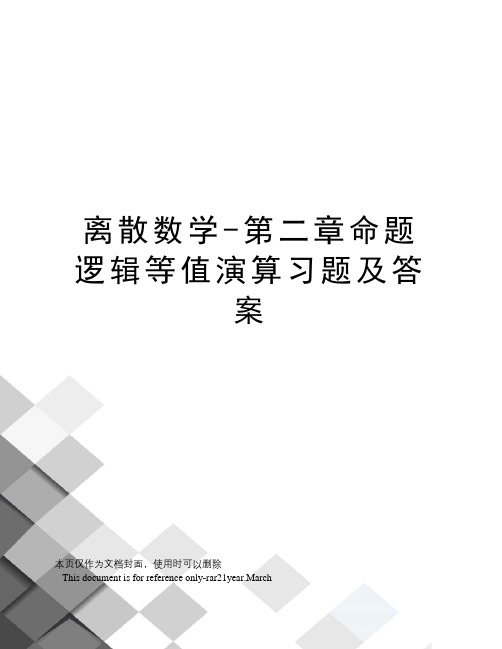 离散数学-第二章命题逻辑等值演算习题及答案

本页仅作为文档封面，使用时可以删除

This document is for reference only-rar21year.March